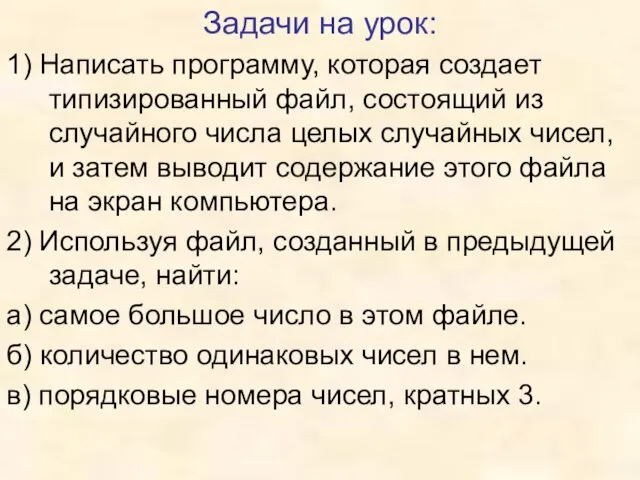 Задачи на урок:

1) Написать программу, которая создает типизированный файл, состоящий из случайного числа целых случайных чисел, и затем выводит содержание этого файла на экран компьютера.

2) Используя файл, созданный в предыдущей задаче, найти:

а) самое большое число в этом файле.

б) количество одинаковых чисел в нем.

в) порядковые номера чисел, кратных 3.